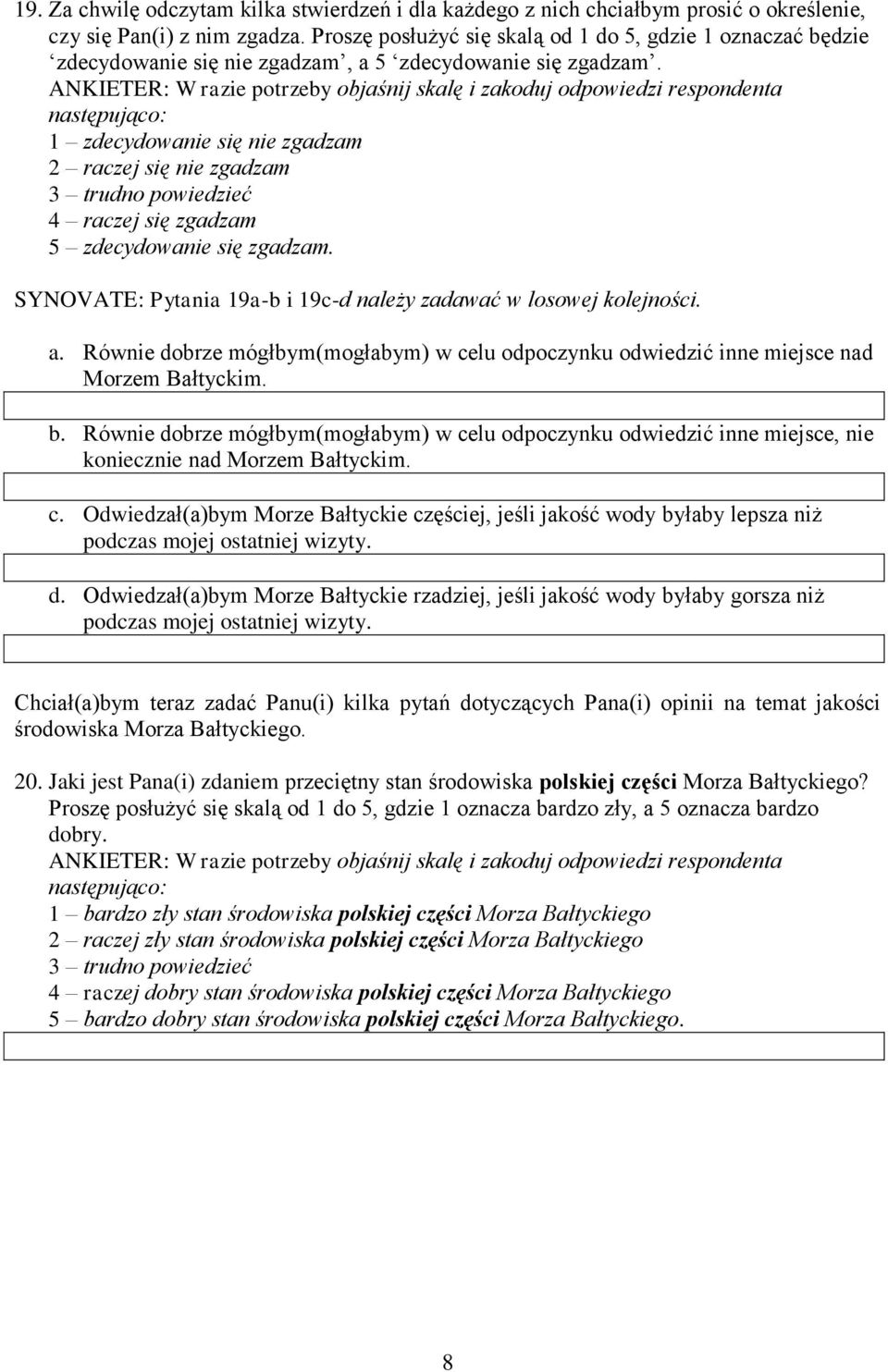 19. Za chwilę odczytam kilka stwierdzeń i dla każdego z nich chciałbym prosić o określenie, czy się Pan(i) z nim zgadza. Proszę posłużyć się skalą od 1 do 5, gdzie 1 oznaczać będzie ‘zdecydowanie się nie zgadzam’, a 5 ‘zdecydowanie się zgadzam’.
ANKIETER: W razie potrzeby objaśnij skalę i zakoduj odpowiedzi respondenta następująco:
1 – zdecydowanie się nie zgadzam
2 – raczej się nie zgadzam
3 – trudno powiedzieć
4 – raczej się zgadzam
5 – zdecydowanie się zgadzam.

SYNOVATE: Pytania 19a-b i 19c-d należy zadawać w losowej kolejności.

a. Równie dobrze mógłbym(mogłabym) w celu odpoczynku odwiedzić inne miejsce nad Morzem Bałtyckim.

b. Równie dobrze mógłbym(mogłabym) w celu odpoczynku odwiedzić inne miejsce, nie koniecznie nad Morzem Bałtyckim.

c. Odwiedzał(a)bym Morze Bałtyckie częściej, jeśli jakość wody byłaby lepsza niż podczas mojej ostatniej wizyty.

d. Odwiedzał(a)bym Morze Bałtyckie rzadziej, jeśli jakość wody byłaby gorsza niż podczas mojej ostatniej wizyty.

Chciał(a)bym teraz zadać Panu(i) kilka pytań dotyczących Pana(i) opinii na temat jakości środowiska Morza Bałtyckiego.

20. Jaki jest Pana(i) zdaniem przeciętny stan środowiska polskiej części Morza Bałtyckiego? Proszę posłużyć się skalą od 1 do 5, gdzie 1 oznacza bardzo zły, a 5 oznacza bardzo dobry.
ANKIETER: W razie potrzeby objaśnij skalę i zakoduj odpowiedzi respondenta następująco:
1 – bardzo zły stan środowiska polskiej części Morza Bałtyckiego
2 – raczej zły stan środowiska polskiej części Morza Bałtyckiego
3 – trudno powiedzieć
4 – raczej dobry stan środowiska polskiej części Morza Bałtyckiego
5 – bardzo dobry stan środowiska polskiej części Morza Bałtyckiego.

8